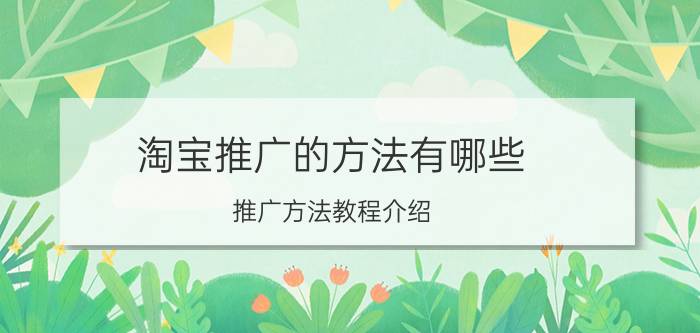 淘宝推广的方法有哪些

推广方法教程介绍